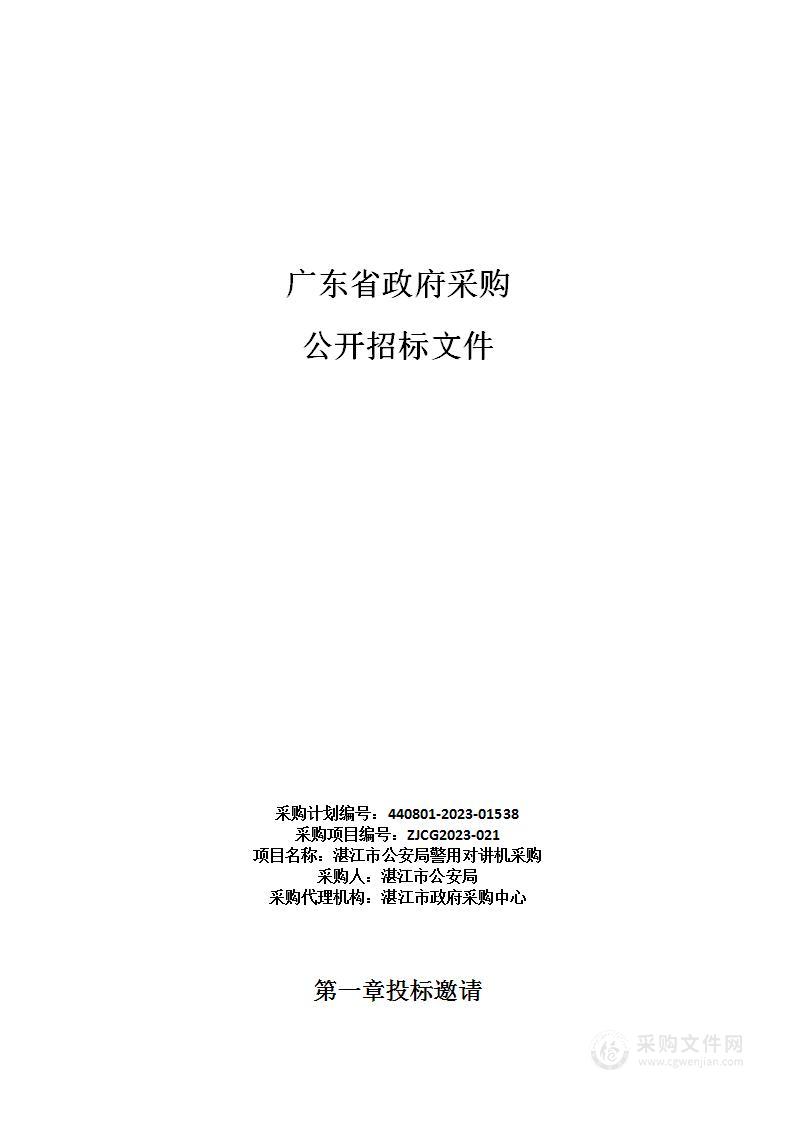 广东省政府采购

公开招标文件

采购计划编号：440801-2023-01538
采购项目编号：ZJCG2023-021
项目名称：湛江市公安局警用对讲机采购
采购人：湛江市公安局
采购代理机构：湛江市政府采购中心

第一章投标邀请

采购文件网
www.cgwenjian.com